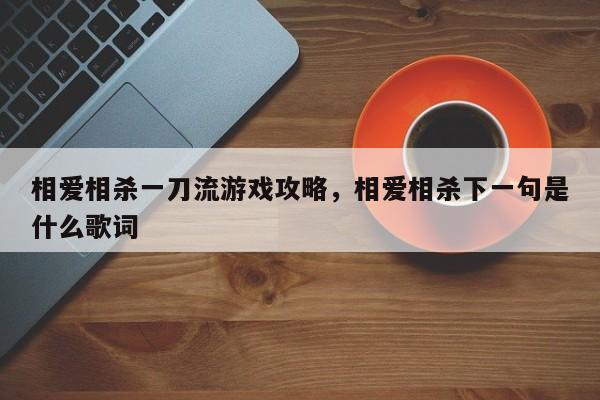 相爱相杀一刀流游戏攻略，相爱相杀下一句是什么歌词